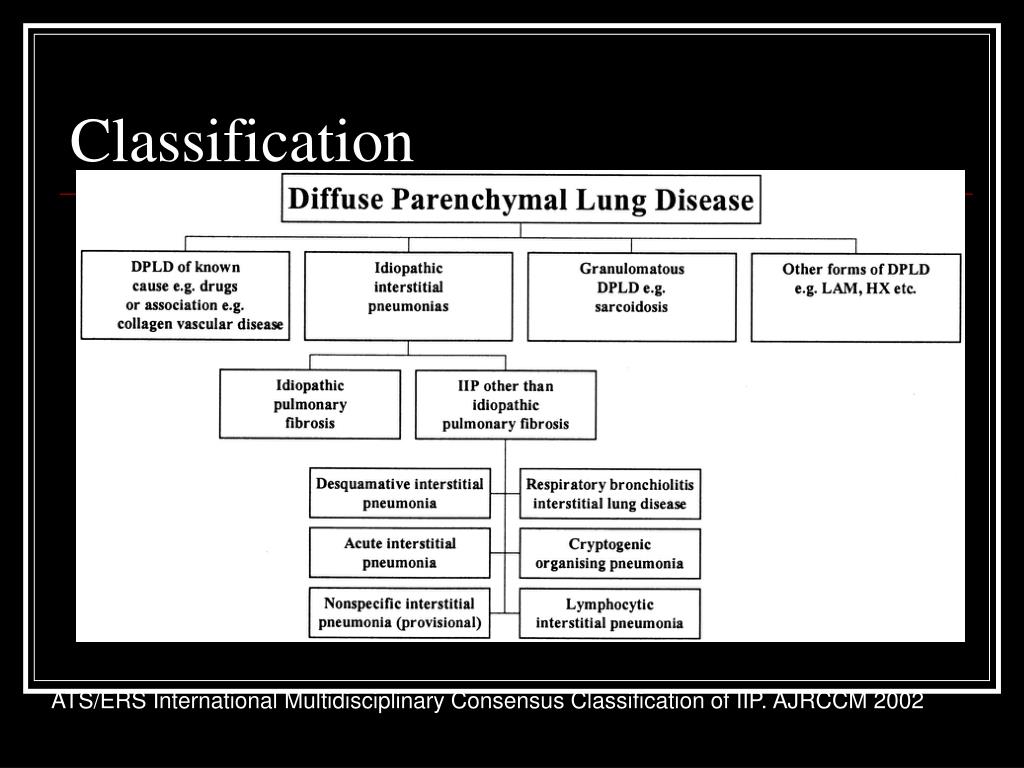 Classification

Diffuse Parenchymal Lung Disease

DPLD of known cause e.g. drugs or association e.g. collagen vascular disease

Idiopathic interstitial pneumonias

Granulomatous DPLD e.g. sarcoidosis

Other forms of DPLD e.g. LAM, HX etc.

Idiopathic pulmonary fibrosis

IIP other than idiopathic pulmonary fibrosis

Desquamative interstitial pneumonia

Respiratory bronchiolitis interstitial lung disease

Acute interstitial pneumonia

Cryptogenic organising pneumonia

Nonspecific interstitial pneumonia (provisional)

Lymphocytic interstitial pneumonia

ATS/ERS International Multidisciplinary Consensus Classification of IIP. AJRCCM 2002